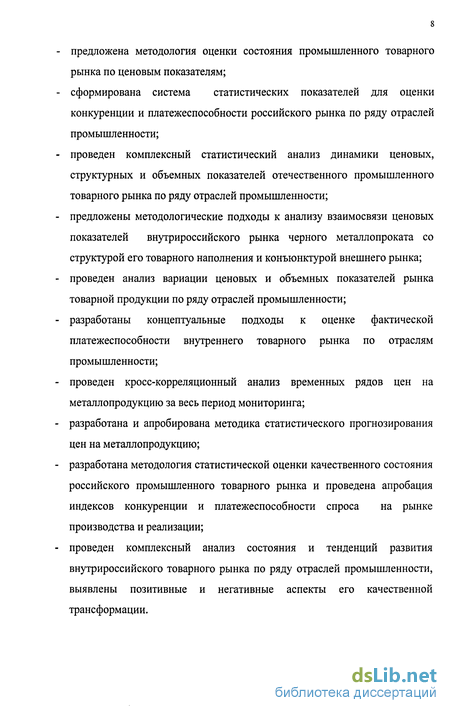 8

- предложена методология оценки состояния промышленного товарного рынка по ценовым показателям;

- сформирована система статистических показателей для оценки конкуренции и платежеспособности российского рынка по ряду отраслей промышленности;

- проведен комплексный статистический анализ динамики ценовых, структурных и объемных показателей отечественного промышленного товарного рынка по ряду отраслей промышленности;

- предложены методологические подходы к анализу взаимосвязи ценовых показателей внутрироссийского рынка черного металлопроката со структурой его товарного наполнения и конъюнктурой внешнего рынка;

- проведен анализ вариации ценовых и объемных показателей рынка товарной продукции по ряду отраслей промышленности;

- разработаны концептуальные подходы к оценке фактической платежеспособности внутреннего товарного рынка по отраслям промышленности;

- проведен кросс-корреляционный анализ временных рядов цен на металлопродукцию за весь период мониторинга;

- разработана и апробирована методика статистического прогнозирования цен на металлопродукцию;

- разработана методология статистической оценки качественного состояния российского промышленного товарного рынка и проведена апробация индексов конкуренции и платежеспособности спроса на рынке производства и реализации;

- проведен комплексный анализ состояния и тенденций развития внутрироссийского товарного рынка по ряду отраслей промышленности, выявлены позитивные и негативные аспекты его качественной трансформации.

dsLib.net
библиотека диссертаций